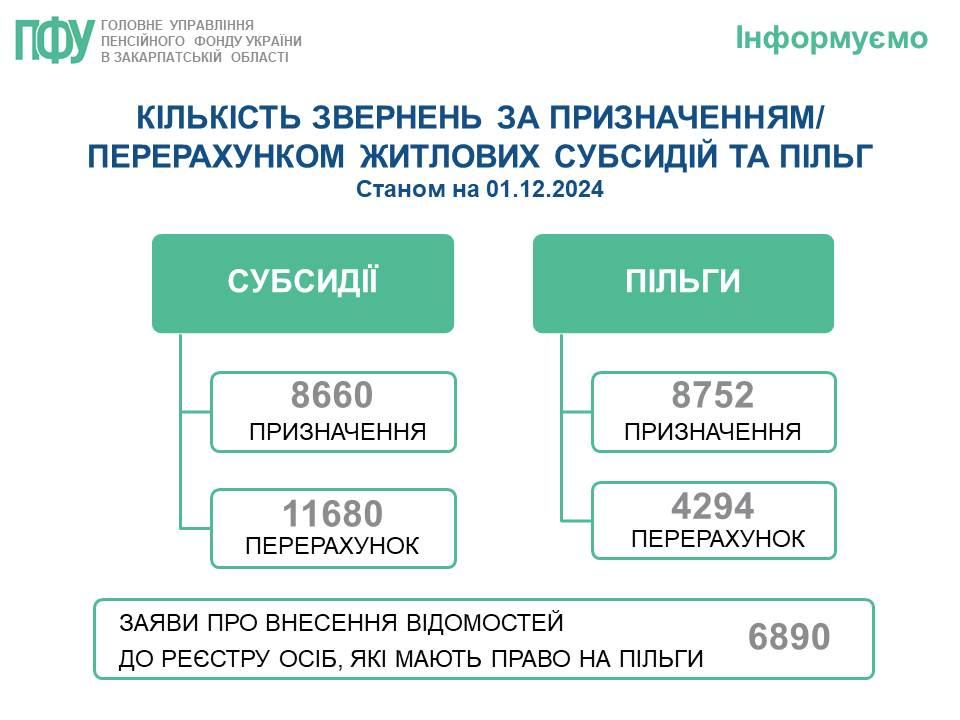 ПФУ ГОЛОВНЕ УПРАВЛІННЯ ПЕНСІЙНОГО ФОНДУ УКРАЇНИ В ЗАКАРПАТСЬКІЙ ОБЛАСТІ

Інформуємо

КІЛЬКІСТЬ ЗВЕРНЕНЬ ЗА ПРИЗНАЧЕННЯМ/ ПЕРЕРАХУНКОМ ЖИТЛОВИХ СУБСИДІЙ ТА ПІЛЬГ
Станом на 01.12.2024

СУБСИДІЇ

8660
ПРИЗНАЧЕННЯ

11680
ПЕРЕРАХУНОК

ПІЛЬГИ

8752
ПРИЗНАЧЕННЯ

4294
ПЕРЕРАХУНОК

ЗАЯВИ ПРО ВНЕСЕННЯ ВІДОМОСТЕЙ ДО РЕЄСТРУ ОСІБ, ЯКІ МАЮТЬ ПРАВО НА ПІЛЬГИ

6890